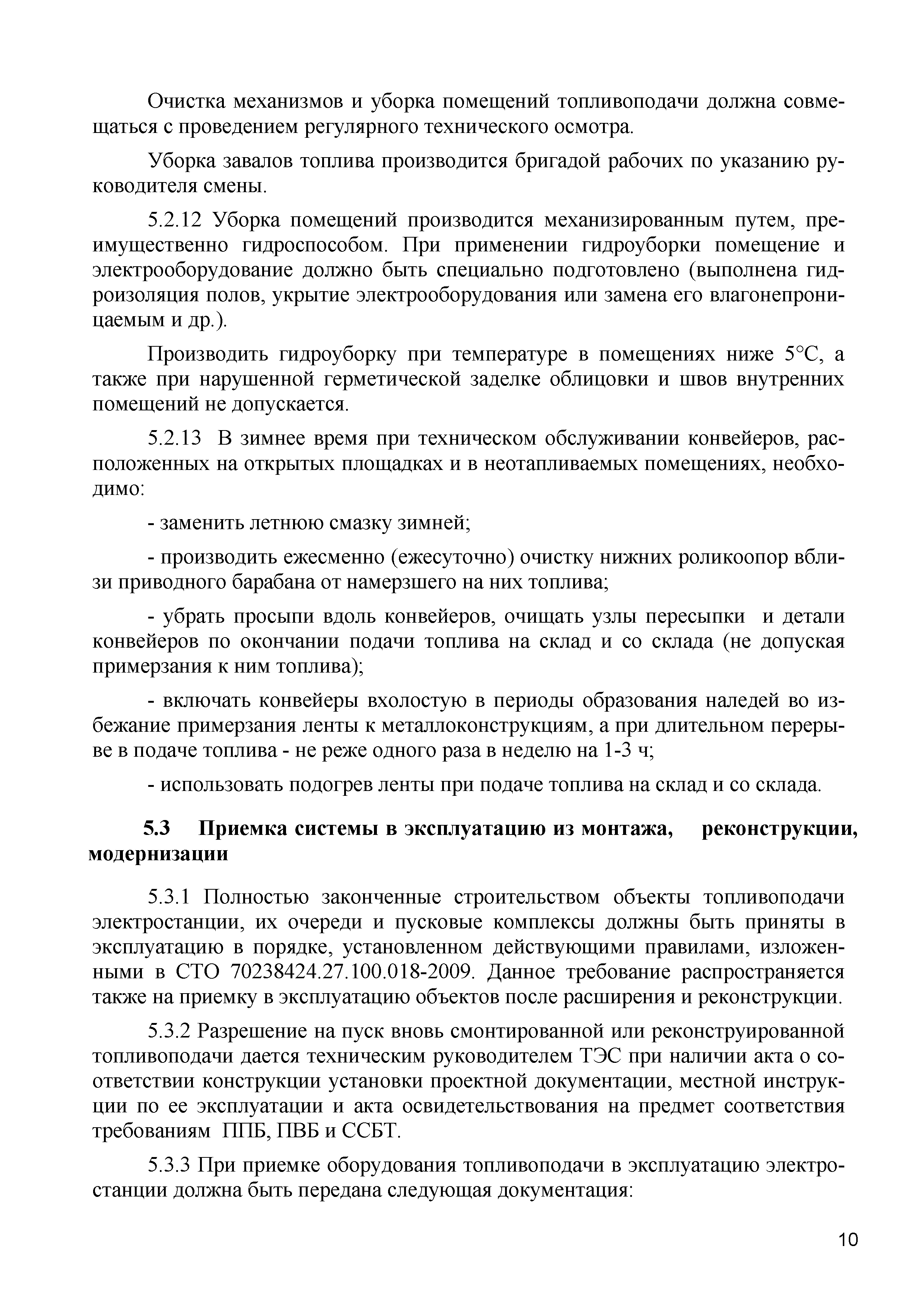 Очистка механизмов и уборка помещений топливоподачи должна совмещаться с проведением регулярного технического осмотра.

Уборка завалов топлива производится бригадой рабочих по указанию руководителя смены.

5.2.12 Уборка помещений производится механизированным путем, преимущественно гидроспособом. При применении гидроуборки помещение и электрооборудование должно быть специально подготовлено (выполнена гидроизоляция полов, укрытие электрооборудования или замена его влагонепроницаемым и др.).

Производить гидроуборку при температуре в помещениях ниже 5°С, а также при нарушенной герметической заделке облицовки и швов внутренних помещений не допускается.

5.2.13 В зимнее время при техническом обслуживании конвейеров, расположенных на открытых площадках и в неотапливаемых помещениях, необходимо:

- заменить летнюю смазку зимней;

- производить ежесменно (ежесуточно) очистку нижних роликоопор вблизи приводного барабана от намерзшего на них топлива;

- убрать просыпи вдоль конвейеров, очищать узлы пересыпки и детали конвейеров по окончании подачи топлива на склад и со склада (не допуская примерзания к ним топлива);

- включать конвейеры вхолостую в периоды образования наледей во избежание примерзания ленты к металлоконструкциям, а при длительном перерыве в подаче топлива - не реже одного раза в неделю на 1-3 ч;

- использовать подогрев ленты при подаче топлива на склад и со склада.

5.3 Приемка системы в эксплуатацию из монтажа, реконструкции, модернизации

5.3.1 Полностью законченные строительством объекты топливоподачи электростанции, их очереди и пусковые комплексы должны быть приняты в эксплуатацию в порядке, установленном действующими правилами, изложенными в СТО 70238424.27.100.018-2009. Данное требование распространяется также на приемку в эксплуатацию объектов после расширения и реконструкции.

5.3.2 Разрешение на пуск вновь смонтированной или реконструированной топливоподачи дается техническим руководителем ТЭС при наличии акта о соответствии конструкции установки проектной документации, местной инструкции по ее эксплуатации и акта освидетельствования на предмет соответствия требованиям ППБ, ПВБ и ССБТ.

5.3.3 При приемке оборудования топливоподачи в эксплуатацию электростанции должна быть передана следующая документация:

10